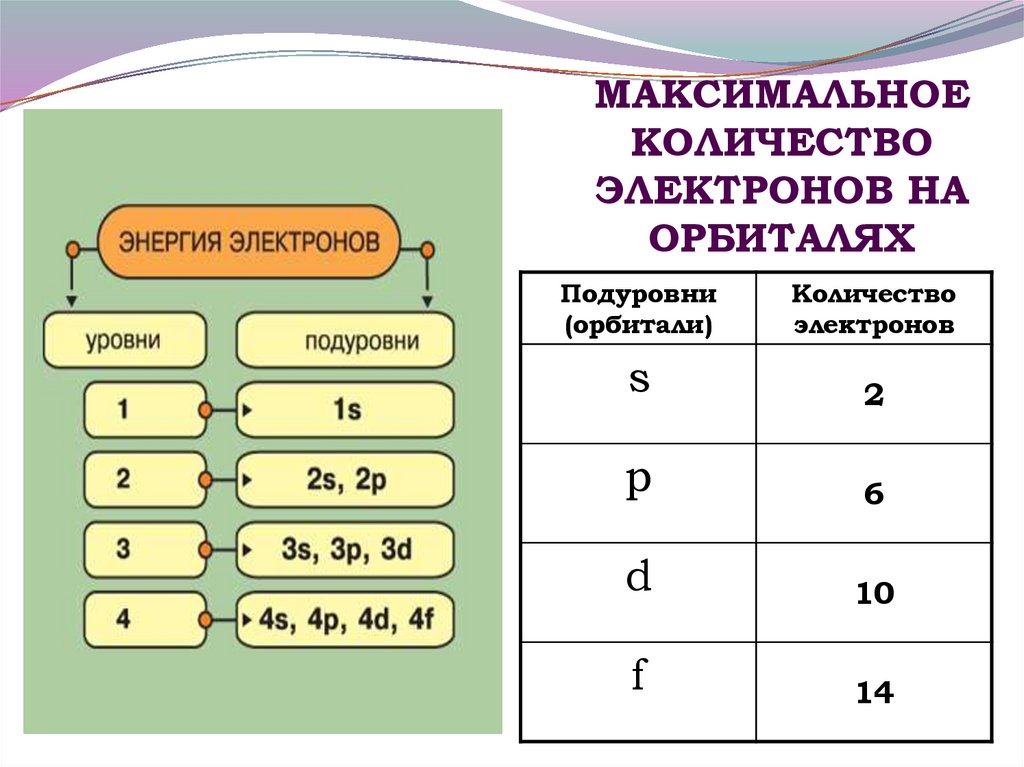 МАКСИМАЛЬНОЕ КОЛИЧЕСТВО ЭЛЕКТРОНОВ НА ОРБИТАЛЯХ

ЭНЕРГИЯ ЭЛЕКТРОНОВ

уровни

подуровни

1

1s

2

2s, 2p

3

3s, 3p, 3d

4

4s, 4p, 4d, 4f

| Подуровни (орбитали) | Количество электронов |
|---|---|
| s | 2 |
| p | 6 |
| d | 10 |
| f | 14 |